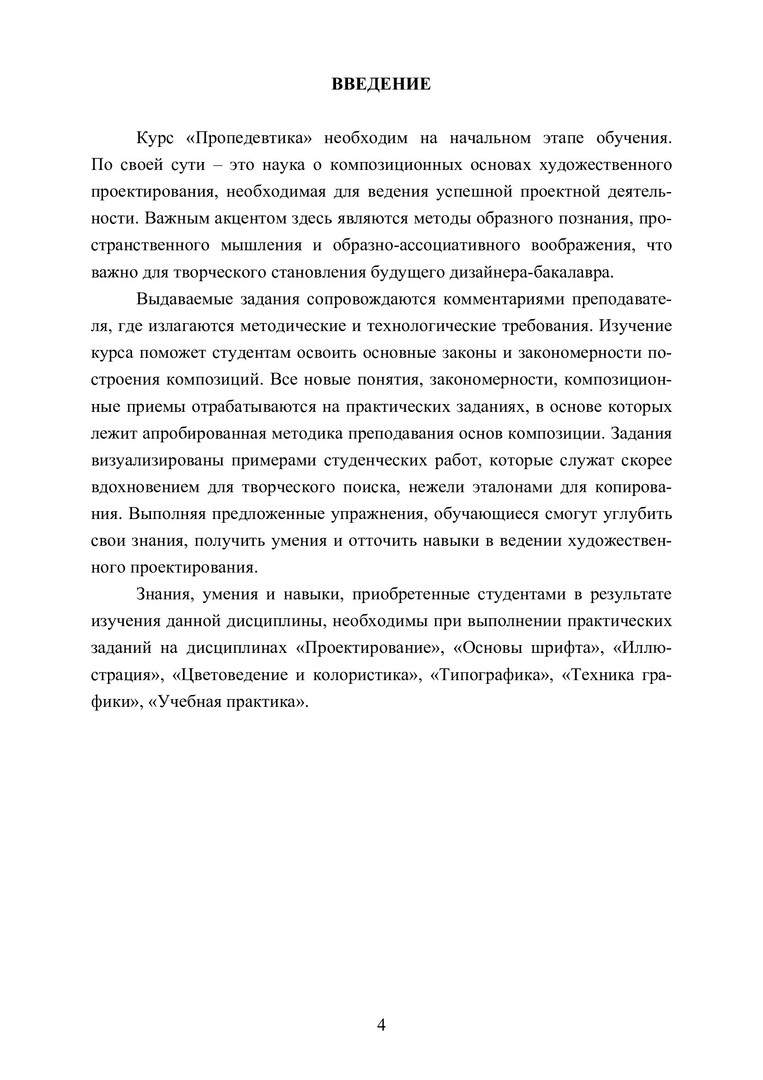 ВВЕДЕНИЕ

Курс «Пропедевтика» необходим на начальном этапе обучения. По своей сути – это наука о композиционных основах художественного проектирования, необходимая для ведения успешной проектной деятельности. Важным акцентом здесь являются методы образного познания, пространственного мышления и образно-ассоциативного воображения, что важно для творческого становления будущего дизайнера-бакалавра.

Выдаваемые задания сопровождаются комментариями преподавателя, где излагаются методические и технологические требования. Изучение курса поможет студентам освоить основные законы и закономерности построения композиций. Все новые понятия, закономерности, композиционные приемы отрабатываются на практических заданиях, в основе которых лежит апробированная методика преподавания основ композиции. Задания визуализированы примерами студенческих работ, которые служат скорее вдохновением для творческого поиска, нежели эталонами для копирования. Выполняя предложенные упражнения, обучающиеся смогут углубить свои знания, получить умения и отточить навыки в ведении художественного проектирования.

Знания, умения и навыки, приобретенные студентами в результате изучения данной дисциплины, необходимы при выполнении практических заданий на дисциплинах «Проектирование», «Основы шрифта», «Иллюстрация», «Цветоведение и колористика», «Типографика», «Техника графики», «Учебная практика».

4